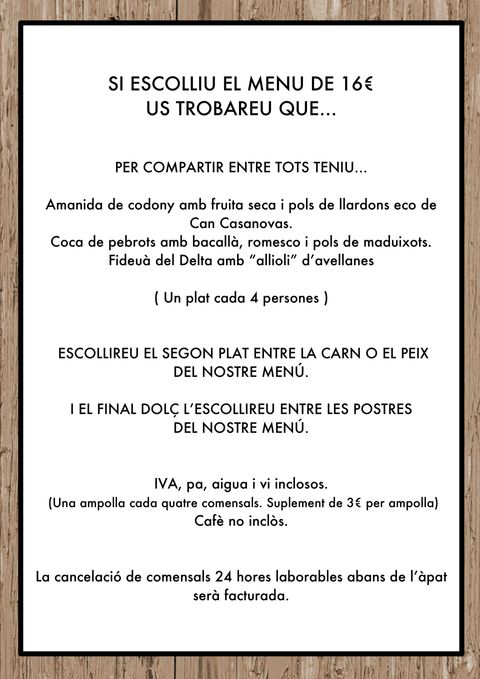 SI ESCOLLIU EL MENU DE 16€
US TROBAREU QUE...

PER COMPARTIR ENTRE TOTS TENIU...

Amanida de codony amb fruita seca i pols de llardons eco de Can Casanovas.
Coca de pebrots amb bacallà, romesco i pols de maduixots.
Fideuà del Delta amb "allioli" d'avellanes

( Un plat cada 4 persones )

ESCOLLIREU EL SEGON PLAT ENTRE LA CARN O EL PEIX DEL NOSTRE MENÚ.

I EL FINAL DOLÇ L'ESCOLLIREU ENTRE LES POSTRES DEL NOSTRE MENÚ.

IVA, pa, aigua i vi inclosos.
(Una ampolla cada quatre comensals. Suplement de 3€ per ampolla)
Cafè no inclòs.

La cancelació de comensals 24 hores laborables abans de l'àpat serà facturada.